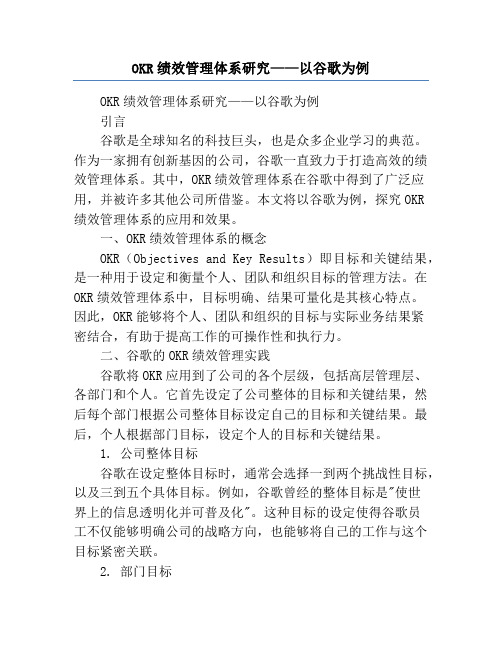 OKR 绩效管理体系研究——以谷歌为例

OKR 绩效管理体系研究——以谷歌为例

引言

谷歌是全球知名的科技巨头，也是众多企业学习的典范。作为一家拥有创新基因的公司，谷歌一直致力于打造高效的绩效管理体系。其中，OKR 绩效管理体系在谷歌中得到了广泛应用，并被许多其他公司所借鉴。本文将以谷歌为例，探究 OKR 绩效管理体系的应用和效果。

一、OKR 绩效管理体系的概念

OKR（Objectives and Key Results）即目标和关键结果，是一种用于设定和衡量个人、团队和组织目标的管理方法。在 OKR 绩效管理体系中，目标明确、结果可量化是其核心特点。因此，OKR 能够将个人、团队和组织的目标与实际业务结果紧密结合，有助于提高工作的可操作性和执行力。

二、谷歌的 OKR 绩效管理实践

谷歌将 OKR 应用到了公司的各个层级，包括高层管理层、各部门和个人。它首先设定了公司整体的目标和关键结果，然后每个部门根据公司整体目标设定自己的目标和关键结果。最后，个人根据部门目标，设定个人的目标和关键结果。

1. 公司整体目标

谷歌在设定整体目标时，通常会选择一到两个挑战性目标，以及三到五个具体目标。例如，谷歌曾经的整体目标是"使世界上的信息透明化并可普及化"。这种目标的设定使得谷歌员工不仅能够明确公司的战略方向，也能够将自己的工作与这个目标紧密关联。

2. 部门目标